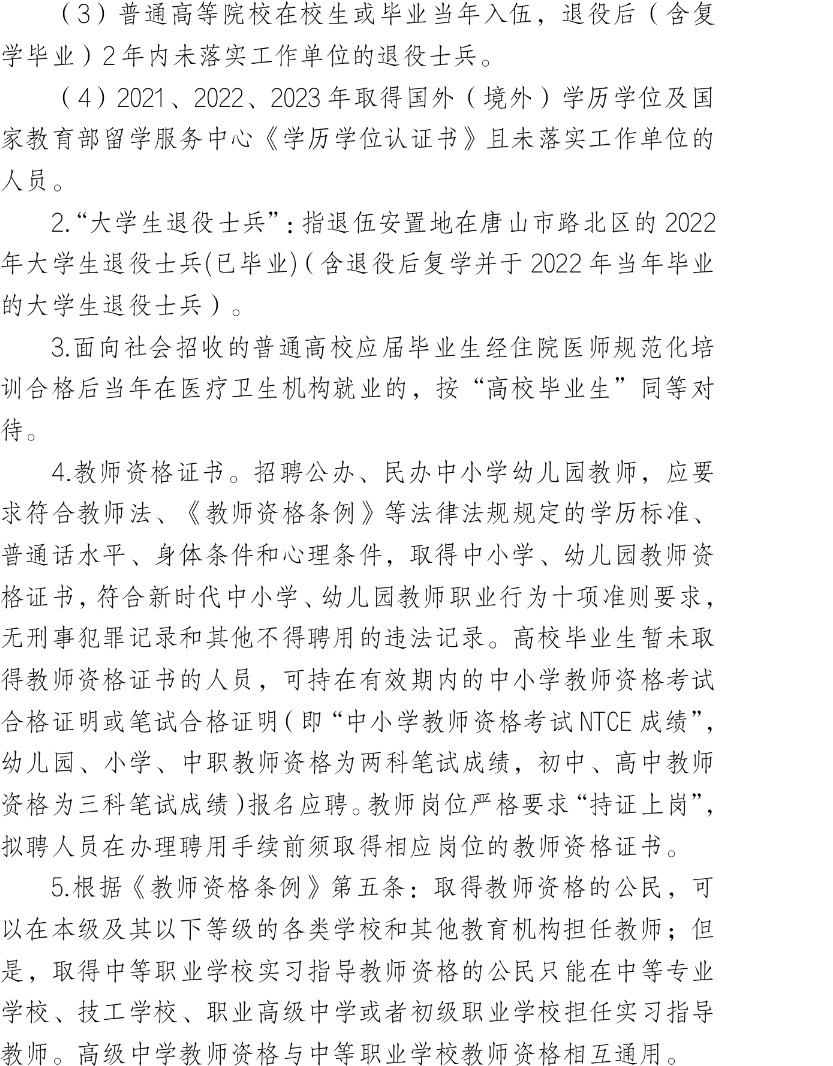 （3）普通高等院校在校生或毕业当年入伍，退役后（含复学毕业）2年内未落实工作单位的退役士兵。

（4）2021、2022、2023年取得国外（境外）学历学位及国家教育部留学服务中心《学历学位认证书》且未落实工作单位的人员。

2.“大学生退役士兵”：指退伍安置地在唐山市路北区的2022年大学生退役士兵(已毕业)（含退役后复学并于2022年当年毕业的大学生退役士兵）。

3.面向社会招收的普通高校应届毕业生经住院医师规范化培训合格后当年在医疗卫生机构就业的，按“高校毕业生”同等对待。

4.教师资格证书。招聘公办、民办中小学幼儿园教师，应要求符合教师法、《教师资格条例》等法律法规规定的学历标准、普通话水平、身体条件和心理条件，取得中小学、幼儿园教师资格证书，符合新时代中小学、幼儿园教师职业行为十项准则要求，无刑事犯罪记录和其他不得聘用的违法记录。高校毕业生暂未取得教师资格证书的人员，可持在有效期内的中小学教师资格考试合格证明或笔试合格证明（即“中小学教师资格考试NTCE成绩”，幼儿园、小学、中职教师资格为两科笔试成绩，初中、高中教师资格为三科笔试成绩）报名应聘。教师岗位严格要求“持证上岗”，拟聘人员在办理聘用手续前须取得相应岗位的教师资格证书。

5.根据《教师资格条例》第五条：取得教师资格的公民，可以在本级及其以下等级的各类学校和其他教育机构担任教师；但是，取得中等职业学校实习指导教师资格的公民只能在中等专业学校、技工学校、职业高级中学或者初级职业学校担任实习指导教师。高级中学教师资格与中等职业学校教师资格相互通用。